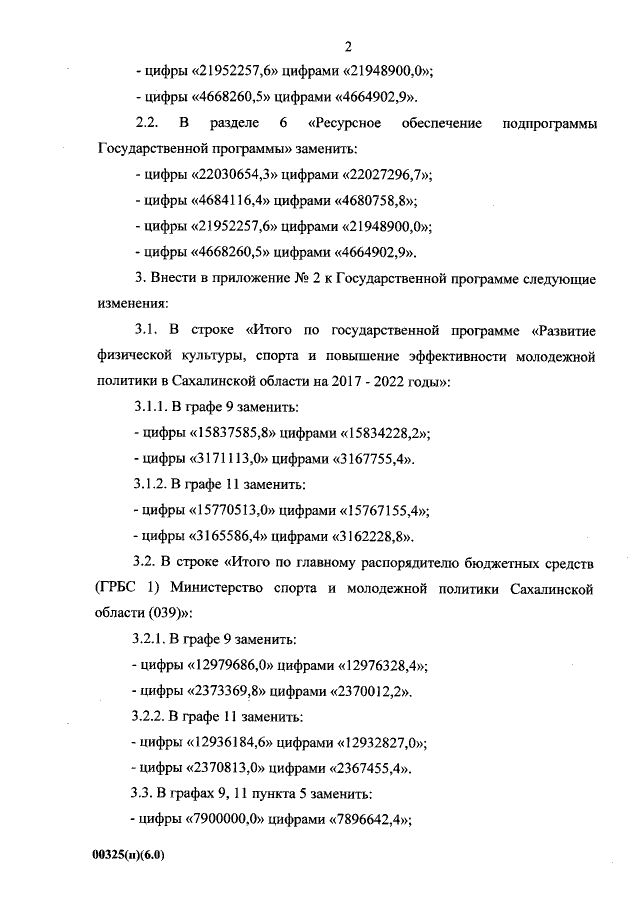 2

- цифры «21952257,6» цифрами «21948900,0»;

- цифры «4668260,5» цифрами «4664902,9».

2.2. В разделе 6 «Ресурсное обеспечение подпрограммы Государственной программы» заменить:

- цифры «22030654,3» цифрами «22027296,7»;

- цифры «4684116,4» цифрами «4680758,8»;

- цифры «21952257,6» цифрами «21948900,0»;

- цифры «4668260,5» цифрами «4664902,9».

3. Внести в приложение № 2 к Государственной программе следующие изменения:

3.1. В строке «Итого по государственной программе «Развитие физической культуры, спорта и повышение эффективности молодежной политики в Сахалинской области на 2017 - 2022 годы»:

3.1.1. В графе 9 заменить:

- цифры «15837585,8» цифрами «15834228,2»;

- цифры «3171113,0» цифрами «3167755,4».

3.1.2. В графе 11 заменить:

- цифры «15770513,0» цифрами «15767155,4»;

- цифры «3165586,4» цифрами «3162228,8».

3.2. В строке «Итого по главному распорядителю бюджетных средств (ГРБС 1) Министерство спорта и молодежной политики Сахалинской области (039)»:

3.2.1. В графе 9 заменить:

- цифры «12979686,0» цифрами «12976328,4»;

- цифры «2373369,8» цифрами «2370012,2».

3.2.2. В графе 11 заменить:

- цифры «12936184,6» цифрами «12932827,0»;

- цифры «2370813,0» цифрами «2367455,4».

3.3. В графах 9, 11 пункта 5 заменить:

- цифры «7900000,0» цифрами «7896642,4»;

00325(п)(6.0)